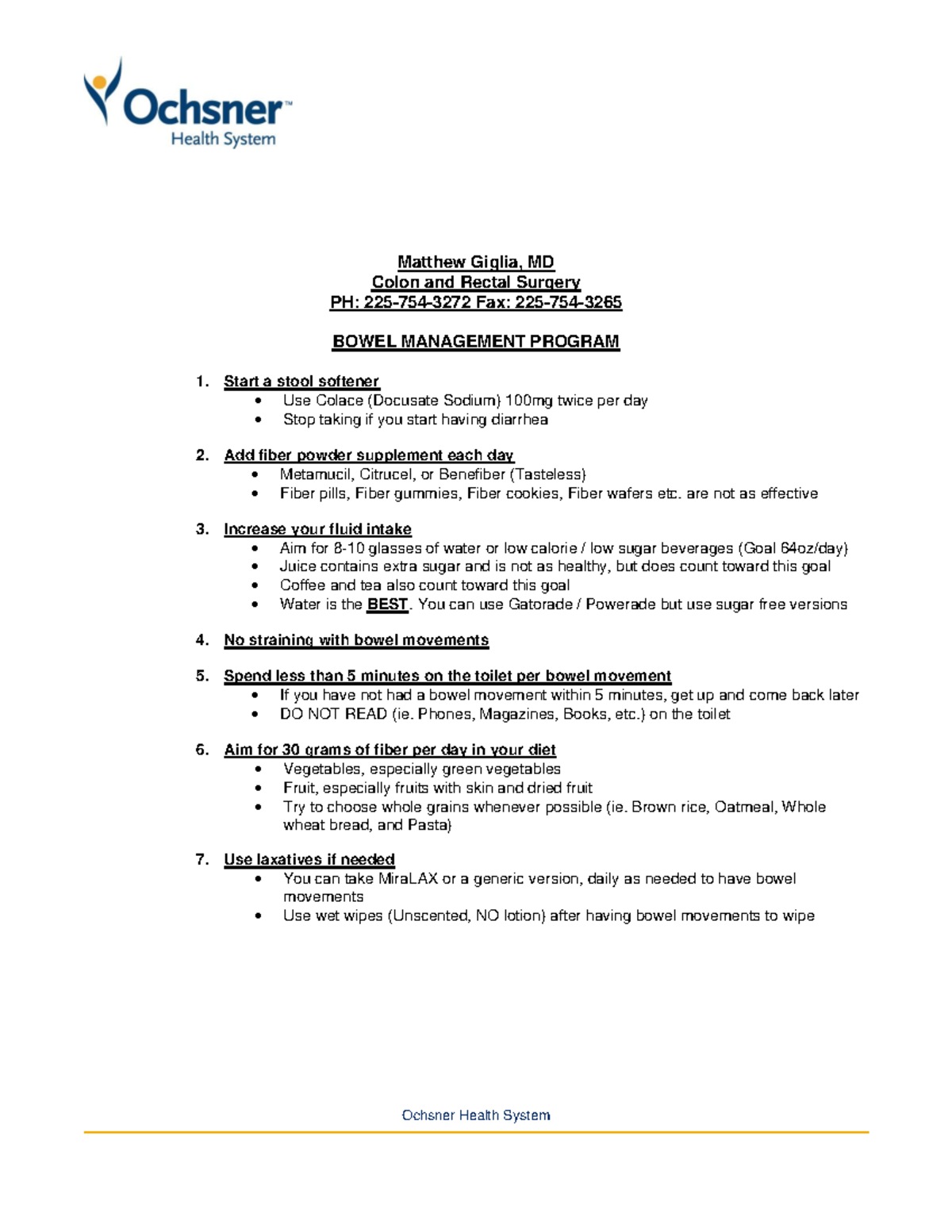 Ochsner™
Health System

Matthew Giglia, MD
Colon and Rectal Surgery
PH: 225-754-3272 Fax: 225-754-3265

BOWEL MANAGEMENT PROGRAM

1. Start a stool softener
• Use Colace (Docusate Sodium) 100mg twice per day
• Stop taking if you start having diarrhea

2. Add fiber powder supplement each day
• Metamucil, Citrucel, or Benefiber (Tasteless)
• Fiber pills, Fiber gummies, Fiber cookies, Fiber wafers etc. are not as effective

3. Increase your fluid intake
• Aim for 8-10 glasses of water or low calorie / low sugar beverages (Goal 64oz/day)
• Juice contains extra sugar and is not as healthy, but does count toward this goal
• Coffee and tea also count toward this goal
• Water is the BEST. You can use Gatorade / Powerade but use sugar free versions

4. No straining with bowel movements

5. Spend less than 5 minutes on the toilet per bowel movement
• If you have not had a bowel movement within 5 minutes, get up and come back later
• DO NOT READ (ie. Phones, Magazines, Books, etc.) on the toilet

6. Aim for 30 grams of fiber per day in your diet
• Vegetables, especially green vegetables
• Fruit, especially fruits with skin and dried fruit
• Try to choose whole grains whenever possible (ie. Brown rice, Oatmeal, Whole wheat bread, and Pasta)

7. Use laxatives if needed
• You can take MiraLAX or a generic version, daily as needed to have bowel movements
• Use wet wipes (Unscented, NO lotion) after having bowel movements to wipe

Ochsner Health System